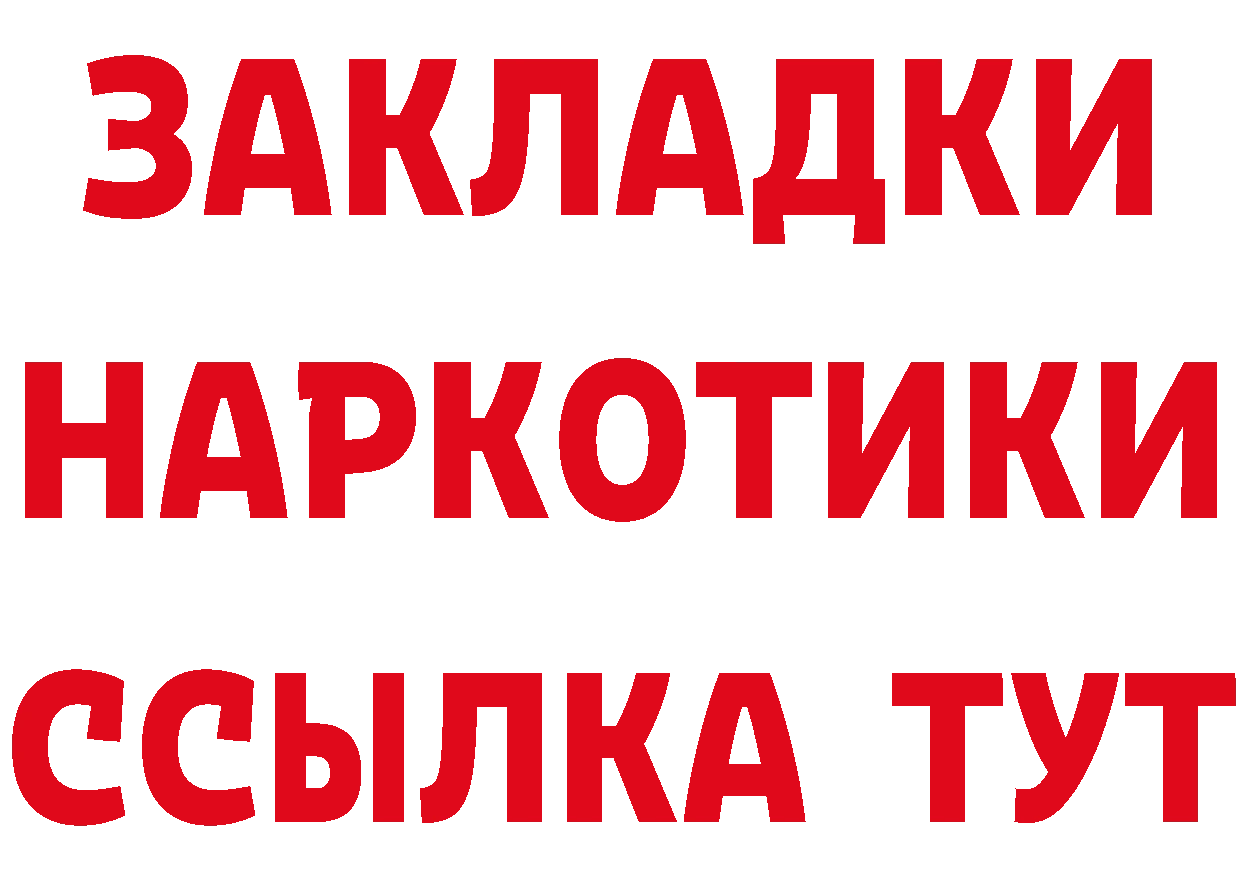 ЗАКЛАДКИ НАРКОТИКИ ССЫЛКА ТУТ